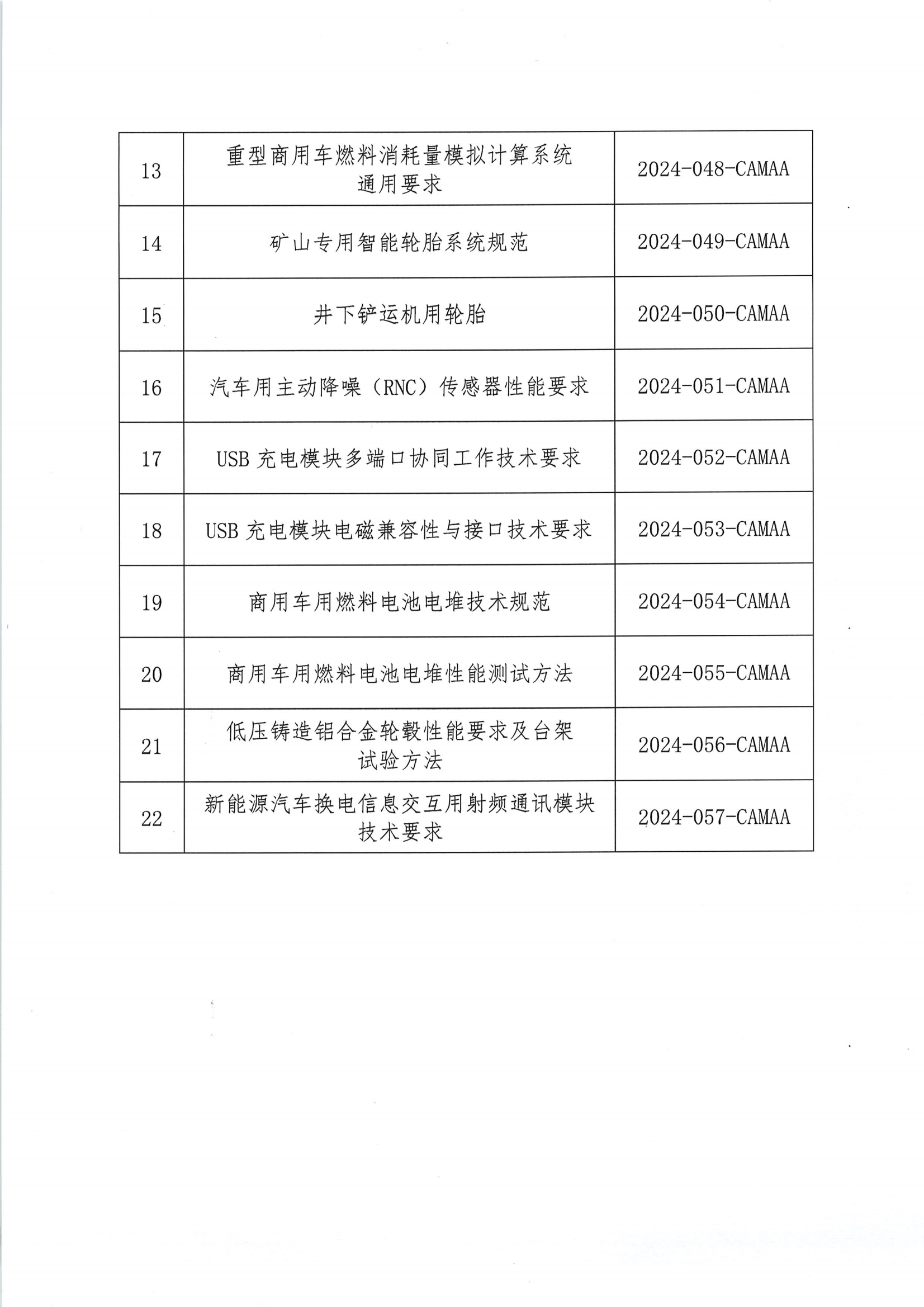 | | | |
|---|---|---|
| 13 | 重型商用车燃料消耗量模拟计算系统通用要求 | 2024-048-CAMAA |
| 14 | 矿山专用智能轮胎系统规范 | 2024-049-CAMAA |
| 15 | 井下铲运机用轮胎 | 2024-050-CAMAA |
| 16 | 汽车用主动降噪（RNC）传感器性能要求 | 2024-051-CAMAA |
| 17 | USB 充电模块多端口协同工作技术要求 | 2024-052-CAMAA |
| 18 | USB 充电模块电磁兼容性与接口技术要求 | 2024-053-CAMAA |
| 19 | 商用车用燃料电池电堆技术规范 | 2024-054-CAMAA |
| 20 | 商用车用燃料电池电堆性能测试方法 | 2024-055-CAMAA |
| 21 | 低压铸造铝合金轮毂性能要求及台架试验方法 | 2024-056-CAMAA |
| 22 | 新能源汽车换电信息交互用射频通讯模块技术要求 | 2024-057-CAMAA |